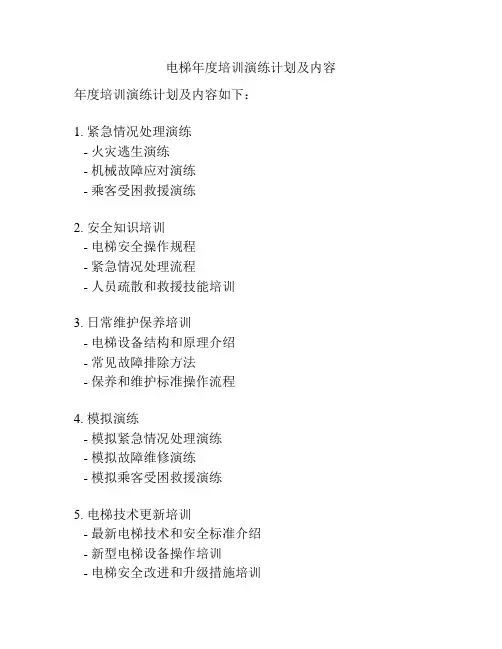 电梯年度培训演练计划及内容

年度培训演练计划及内容如下：

1. 紧急情况处理演练
- 火灾逃生演练
- 机械故障应对演练
- 乘客受困救援演练

2. 安全知识培训
- 电梯安全操作规程
- 紧急情况处理流程
- 人员疏散和救援技能培训

3. 日常维护保养培训
- 电梯设备结构和原理介绍
- 常见故障排除方法
- 保养和维护标准操作流程

4. 模拟演练
- 模拟紧急情况处理演练
- 模拟故障维修演练
- 模拟乘客受困救援演练

5. 电梯技术更新培训
- 最新电梯技术和安全标准介绍
- 新型电梯设备操作培训
- 电梯安全改进和升级措施培训